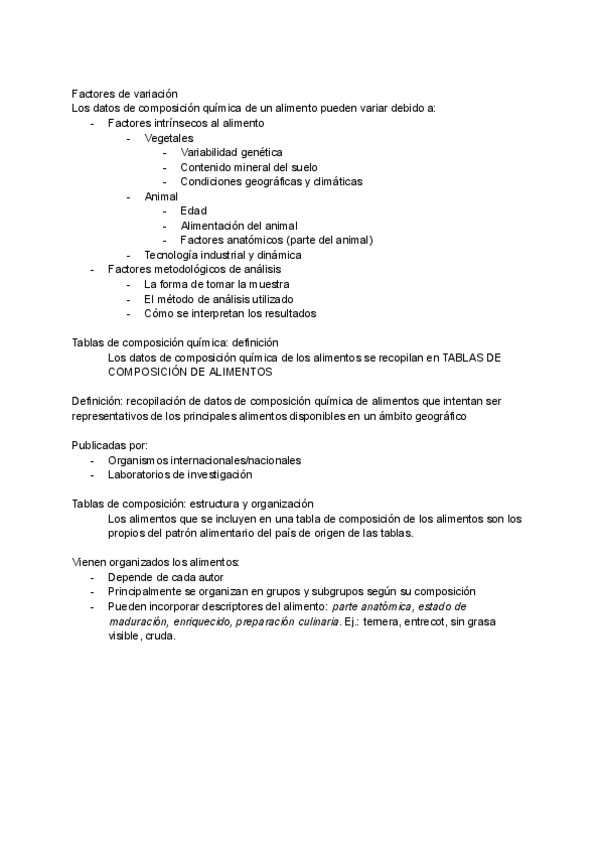 Factores de variación
Los datos de composición química de un alimento pueden variar debido a:
- Factores intrínsecos al alimento
  - Vegetales
    - Variabilidad genética
    - Contenido mineral del suelo
    - Condiciones geográficas y climáticas
  - Animal
    - Edad
    - Alimentación del animal
    - Factores anatómicos (parte del animal)
  - Tecnología industrial y dinámica
- Factores metodológicos de análisis
  - La forma de tomar la muestra
  - El método de análisis utilizado
  - Cómo se interpretan los resultados

Tablas de composición química: definición
Los datos de composición química de los alimentos se recopilan en TABLAS DE COMPOSICIÓN DE ALIMENTOS

Definición: recopilación de datos de composición química de alimentos que intentan ser representativos de los principales alimentos disponibles en un ámbito geográfico

Publicadas por:
- Organismos internacionales/nacionales
- Laboratorios de investigación

Tablas de composición: estructura y organización
Los alimentos que se incluyen en una tabla de composición de los alimentos son los propios del patrón alimentario del país de origen de las tablas.

Vienen organizados los alimentos:
- Depende de cada autor
- Principalmente se organizan en grupos y subgrupos según su composición
- Pueden incorporar descriptores del alimento: parte anatómica, estado de maduración, enriquecido, preparación culinaria. Ej.: ternera, entrecot, sin grasa visible, cruda.